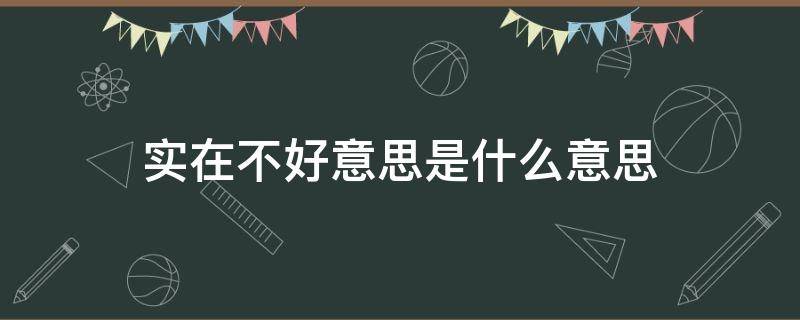 实在不好意思是什么意思